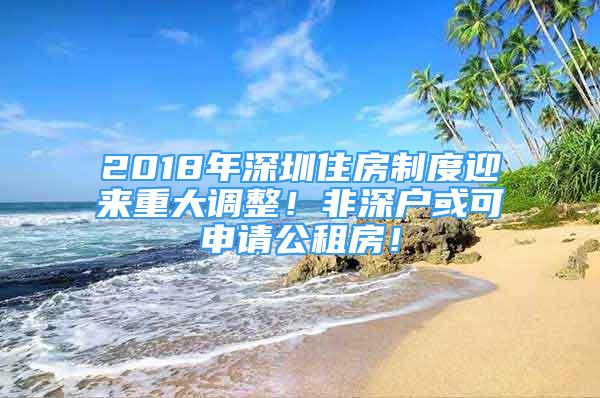 2018年深圳住房制度迎来重大调整！非深户或可申请公租房！